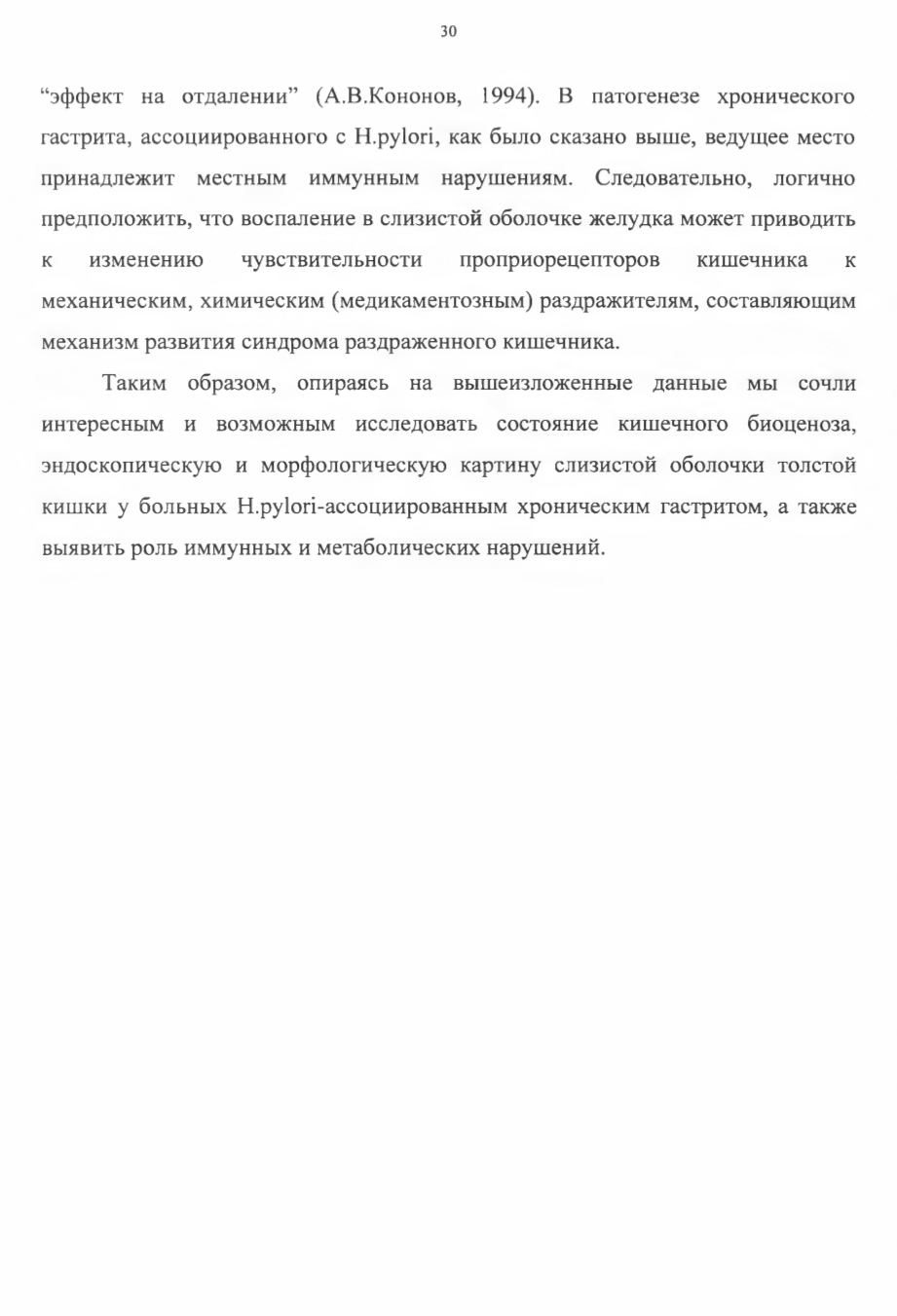 30

“эффект на отдалении” (А.В.Кононов, 1994). В патогенезе хронического гастрита, ассоциированного с H.pylori, как было сказано выше, ведущее место принадлежит местным иммунным нарушениям. Следовательно, логично предположить, что воспаление в слизистой оболочке желудка может приводить к изменению чувствительности проприорецепторов кишечника к механическим, химическим (медикаментозным) раздражителям, составляющим механизм развития синдрома раздраженного кишечника.

Таким образом, опираясь на вышеизложенные данные мы сочли интересным и возможным исследовать состояние кишечного биоценоза, эндоскопическую и морфологическую картину слизистой оболочки толстой кишки у больных H.pylori-ассоциированным хроническим гастритом, а также выявить роль иммунных и метаболических нарушений.